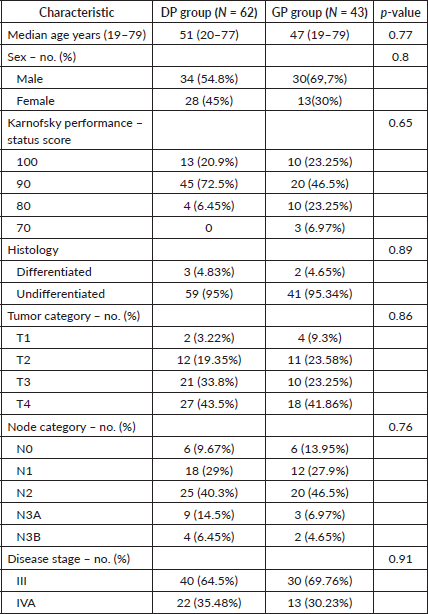 | Characteristic | DP group (N = 62) | GP group (N = 43) | p-value |
|---|---|---|---|
| Median age years (19–79) | 51 (20–77) | 47 (19–79) | 0.77 |
| Sex – no. (%) | | | 0.8 |
| Male | 34 (54.8%) | 30(69,7%) | |
| Female | 28 (45%) | 13(30%) | |
| Karnofsky performance – status score | | | 0.65 |
| 100 | 13 (20.9%) | 10 (23.25%) | |
| 90 | 45 (72.5%) | 20 (46.5%) | |
| 80 | 4 (6.45%) | 10 (23.25%) | |
| 70 | 0 | 3 (6.97%) | |
| Histology | | | 0.89 |
| Differentiated | 3 (4.83%) | 2 (4.65%) | |
| Undifferentiated | 59 (95%) | 41 (95.34%) | |
| Tumor category – no. (%) | | | 0.86 |
| T1 | 2 (3.22%) | 4 (9.3%) | |
| T2 | 12 (19.35%) | 11 (23.58%) | |
| T3 | 21 (33.8%) | 10 (23.25%) | |
| T4 | 27 (43.5%) | 18 (41.86%) | |
| Node category – no. (%) | | | 0.76 |
| N0 | 6 (9.67%) | 6 (13.95%) | |
| N1 | 18 (29%) | 12 (27.9%) | |
| N2 | 25 (40.3%) | 20 (46.5%) | |
| N3A | 9 (14.5%) | 3 (6.97%) | |
| N3B | 4 (6.45%) | 2 (4.65%) | |
| Disease stage – no. (%) | | | 0.91 |
| III | 40 (64.5%) | 30 (69.76%) | |
| IVA | 22 (35.48%) | 13 (30.23%) | |